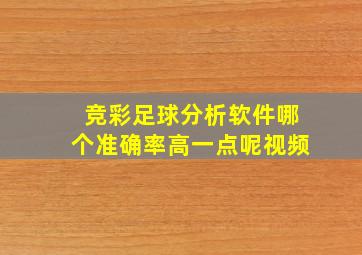 竞彩足球分析软件哪个准确率高一点呢视频